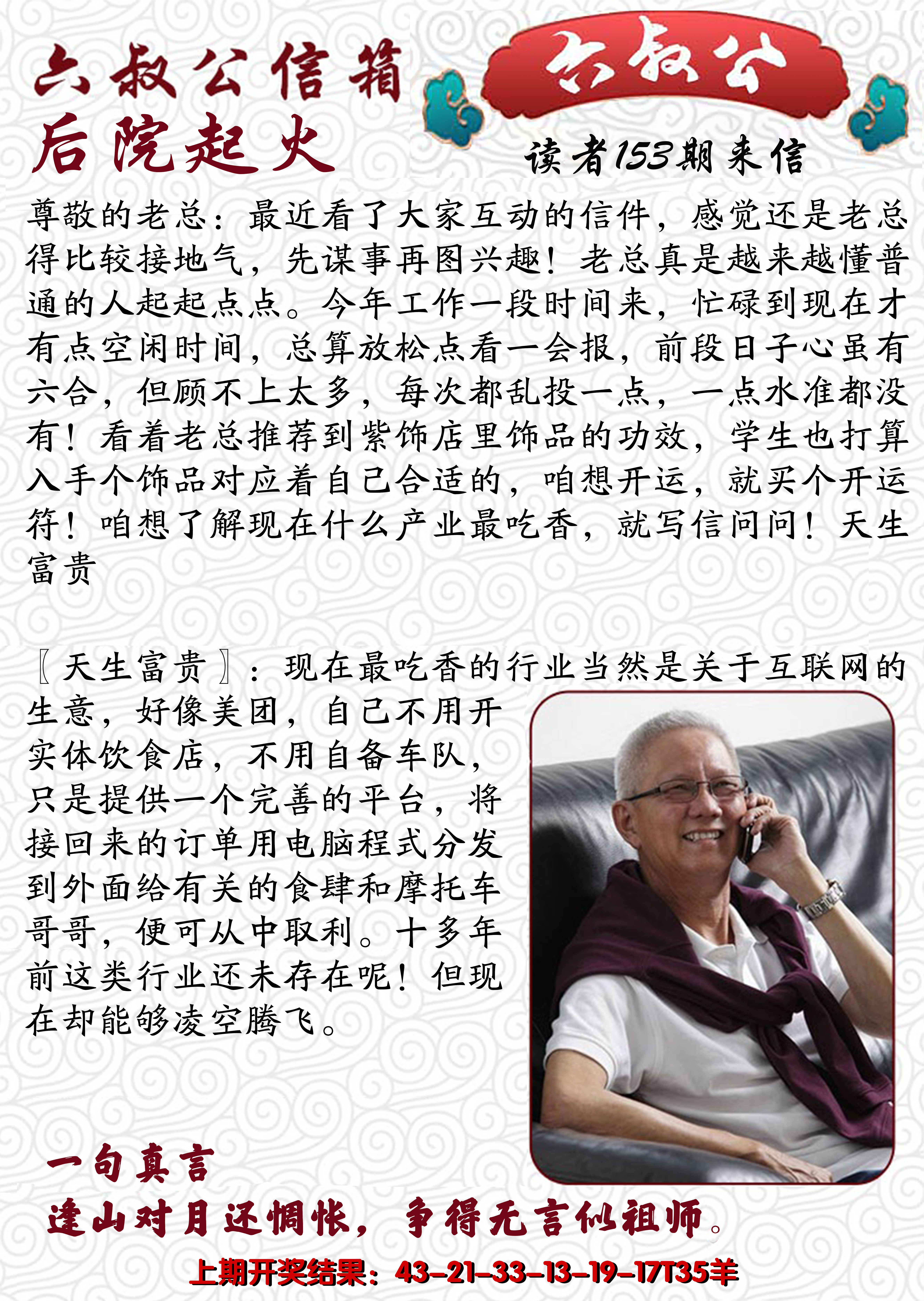 六叔公信箱

六叔公

后院起火

读者153期来信

尊敬的老总：最近看了大家互动的信件，感觉还是老总得比较接地气，先谋事再图兴趣！老总真是越来越懂普通的人起起点点。今年工作一段时间来，忙碌到现在才有点空闲时间，总算放松点看一会报，前段日子心虽有六合，但顾不上太多，每次都乱投一点，一点水准都没有！看着老总推荐到紫饰店里饰品的功效，学生也打算入手个饰品对应着自己合适的，咱想开运，就买个开运符！咱想了解现在什么产业最吃香，就写信问问！天生富贵

〖天生富贵〗：现在最吃香的行业当然是关于互联网的生意，好像美团，自己不用开实体饮食店，不用自备车队，只是提供一个完善的平台，将接回来的订单用电脑程式分发到外面给有关的食肆和摩托车哥哥，便可从中取利。十多年前这类行业还未存在呢！但现在却能够凌空腾飞。

一句真言

逢山对月还惆怅，争得无言似祖师。

上期开奖结果：43-21-33-13-19-17T35羊